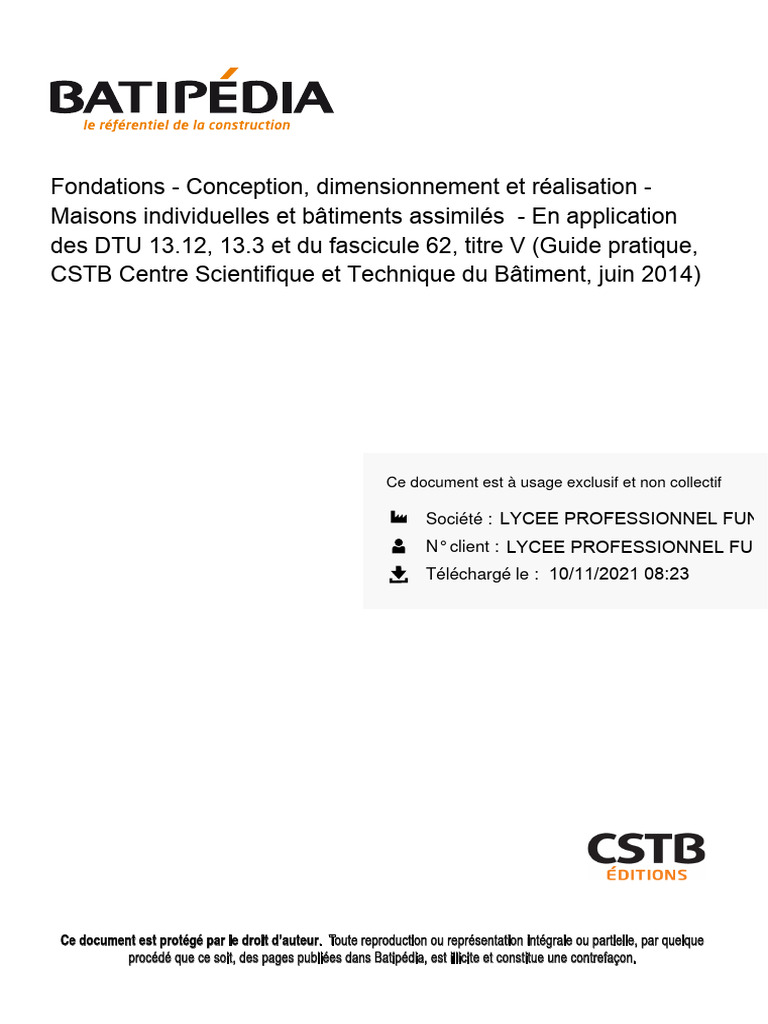 BATIPÉDIA
le référentiel de la construction

Fondations - Conception, dimensionnement et réalisation - Maisons individuelles et bâtiments assimilés - En application des DTU 13.12, 13.3 et du fascicule 62, titre V (Guide pratique, CSTB Centre Scientifique et Technique du Bâtiment, juin 2014)

Ce document est à usage exclusif et non collectif

Société : LYCEE PROFESSIONNEL FUN

N° client : LYCEE PROFESSIONNEL FU

Téléchargé le : 10/11/2021 08:23

CSTB
ÉDITIONS

Ce document est protégé par le droit d'auteur. Toute reproduction ou représentation intégrale ou partielle, par quelque procédé que ce soit, des pages publiées dans Batipédia, est illicite et constitue une contrefaçon.